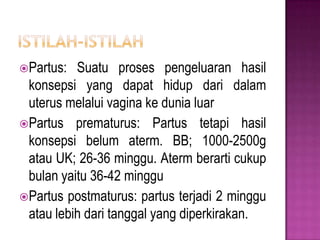 ISTILAH-ISTILAH

Partus: Suatu proses pengeluaran hasil konsepsi yang dapat hidup dari dalam uterus melalui vagina ke dunia luar

Partus prematurus: Partus tetapi hasil konsepsi belum aterm. BB; 1000-2500g atau UK; 26-36 minggu. Aterm berarti cukup bulan yaitu 36-42 minggu

Partus postmaturus: partus terjadi 2 minggu atau lebih dari tanggal yang diperkirakan.